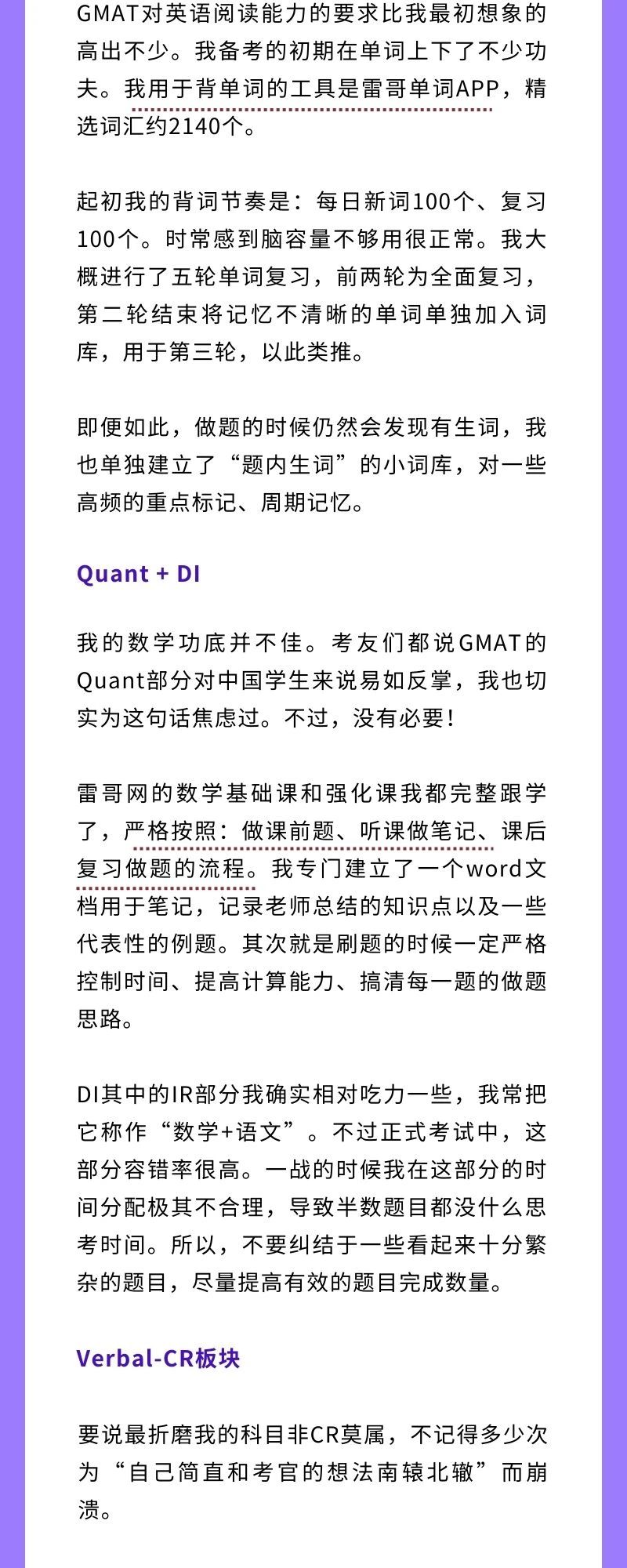 GMAT对英语阅读能力的要求比我最初想象的高出不少。我备考的初期在单词上下了不少功夫。我用于背单词的工具是雷哥单词APP，精选词汇约2140个。

起初我的背词节奏是：每日新词100个、复习100个。时常感到脑容量不够用很正常。我大概进行了五轮单词复习，前两轮为全面复习，第二轮结束将记忆不清晰的单词单独加入词库，用于第三轮，以此类推。

即便如此，做题的时候仍然会发现有生词，我也单独建立了“题内生词”的小词库，对一些高频的重点标记、周期记忆。

Quant + DI

我的数学功底并不佳。考友们都说GMAT的Quant部分对中国学生来说易如反掌，我也切实为这句话焦虑过。不过，没有必要！

雷哥网的数学基础课和强化课我都完整跟学了，严格按照：做课前题、听课做笔记、课后复习做题的流程。我专门建立了一个word文档用于笔记，记录老师总结的知识点以及一些代表性的例题。其次就是刷题的时候一定严格控制时间、提高计算能力、搞清每一题的做题思路。

DI其中的IR部分我确实相对吃力一些，我常把它称作“数学+语文”。不过正式考试中，这部分容错率很高。一战的时候我在这部分的时间分配极其不合理，导致半数题目都没什么思考时间。所以，不要纠结于一些看起来十分繁杂的题目，尽量提高有效的题目完成数量。

Verbal-CR板块

要说最折磨我的科目非CR莫属，不记得多少次为“自己简直和考官的想法南辕北辙”而崩溃。